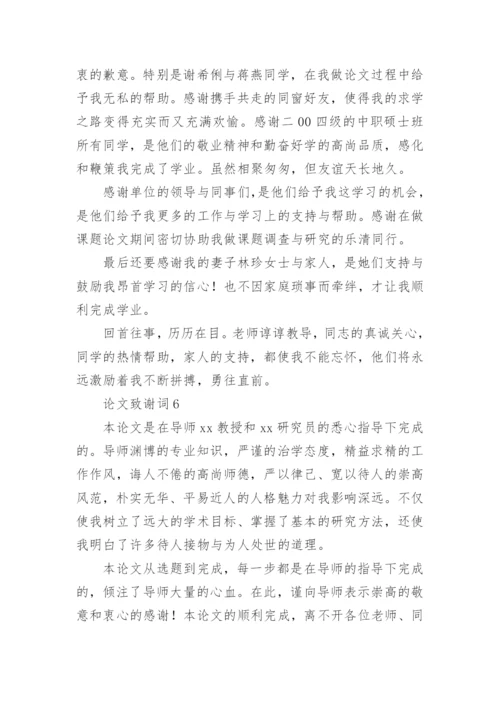 衷的歉意。特别是谢希俐与蒋燕同学，在我做论文过程中给予我无私的帮助。感谢携手共走的同窗好友，使得我的求学之路变得充实而又充满欢愉。感谢二00四级的中职硕士班所有同学，是他们的敬业精神和勤奋好学的高尚品质，感化和鞭策我完成了学业。虽然相聚匆匆，但友谊天长地久。

感谢单位的领导与同事们，是他们给予我这学习的机会，是他们给予我更多的工作与学习上的支持与帮助。感谢在做课题论文期间密切协助我做课题调查与研究的乐清同行。

最后还要感谢我的妻子林珍女士与家人，是她们支持与鼓励我昂首学习的信心！也不因家庭琐事而牵绊，才让我顺利完成学业。

回首往事，历历在目。老师谆谆教导，同志的真诚关心，同学的热情帮助，家人的支持，都使我不能忘怀，他们将永远激励着我不断拼搏，勇往直前。

论文致谢词6

本论文是在导师xx教授和xx研究员的悉心指导下完成的。导师渊博的专业知识，严谨的治学态度，精益求精的工作作风，诲人不倦的高尚师德，严以律己、宽以待人的崇高风范，朴实无华、平易近人的人格魅力对我影响深远。不仅使我树立了远大的学术目标、掌握了基本的研究方法，还使我明白了许多待人接物与为人处世的道理。

本论文从选题到完成，每一步都是在导师的指导下完成的，倾注了导师大量的心血。在此，谨向导师表示崇高的敬意和衷心的感谢！本论文的顺利完成，离不开各位老师、同